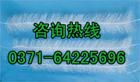 咨询热线

0371-64225696